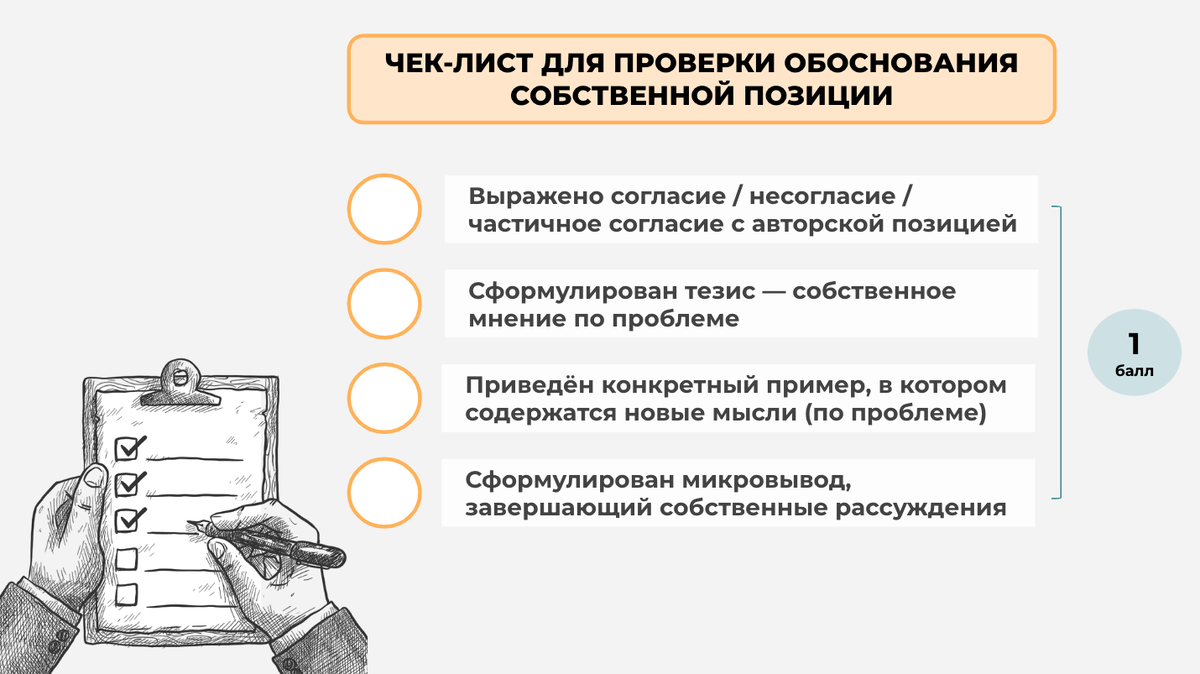 ЧЕК-ЛИСТ ДЛЯ ПРОВЕРКИ ОБОСНОВАНИЯ СОБСТВЕННОЙ ПОЗИЦИИ

Выражено согласие / несогласие / частичное согласие с авторской позицией

Сформулирован тезис — собственное мнение по проблеме

Приведён конкретный пример, в котором содержатся новые мысли (по проблеме)

Сформулирован микровывод, завершающий собственные рассуждения

1 балл